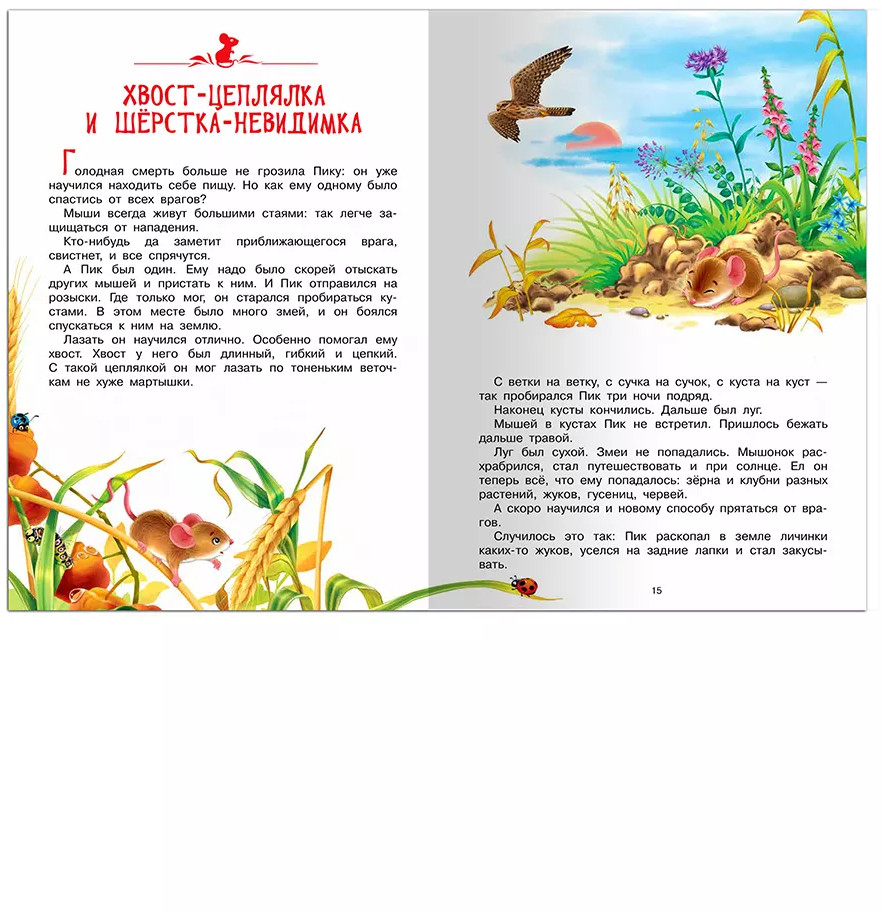 ХВОСТ-ЦЕПЛЯЛКА И ШЁРСТКА-НЕВИДИМКА

Голодная смерть больше не грозила Пику: он уже научился находить себе пищу. Но как ему одному было спастись от всех врагов?

Мыши всегда живут большими стаями: так легче защищаться от нападения.

Кто-нибудь да заметит приближающегося врага, свистнет, и все спрячутся.

А Пик был один. Ему надо было скорей отыскать других мышей и пристать к ним. И Пик отправился на розыски. Где только мог, он старался пробираться кустами. В этом месте было много змей, и он боялся спускаться к ним на землю.

Лазать он научился отлично. Особенно помогал ему хвост. Хвост у него был длинный, гибкий и цепкий. С такой цеплялкой он мог лазать по тоненьким веточкам не хуже мартышки.

С ветки на ветку, с сучка на сучок, с куста на куст — так пробирался Пик три ночи подряд.

Наконец кусты кончились. Дальше был луг.

Мышей в кустах Пик не встретил. Пришлось бежать дальше травой.

Луг был сухой. Змеи не попадались. Мышонок расхрабрился, стал путешествовать и при солнце. Ел он теперь всё, что ему попадалось: зёрна и клубни разных растений, жуков, гусениц, червей.

А скоро научился и новому способу прятаться от врагов.

Случилось это так: Пик раскопал в земле личинки каких-то жуков, уселся на задние лапки и стал закусывать.

15